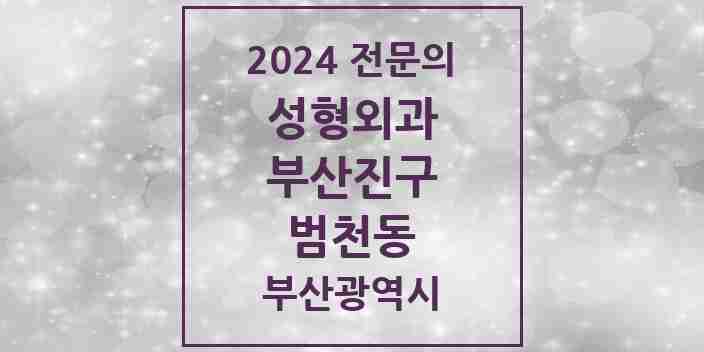 2024 전문의
성형외과
부산진구
범천동
부산광역시